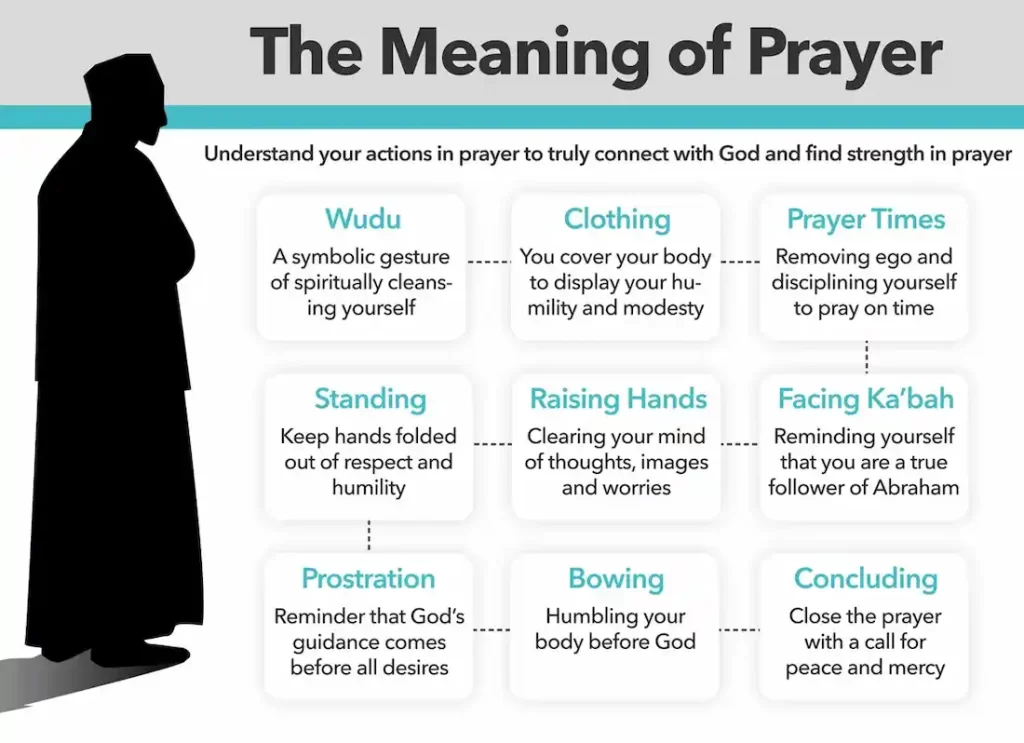 The Meaning of Prayer

Understand your actions in prayer to truly connect with God and find strength in prayer

Wudu
A symbolic gesture of spiritually cleansing yourself

Clothing
You cover your body to display your humility and modesty

Prayer Times
Removing ego and disciplining yourself to pray on time

Standing
Keep hands folded out of respect and humility

Raising Hands
Clearing your mind of thoughts, images and worries

Facing Ka'bah
Reminding yourself that you are a true follower of Abraham

Prostration
Reminder that God's guidance comes before all desires

Bowing
Humbling your body before God

Concluding
Close the prayer with a call for peace and mercy